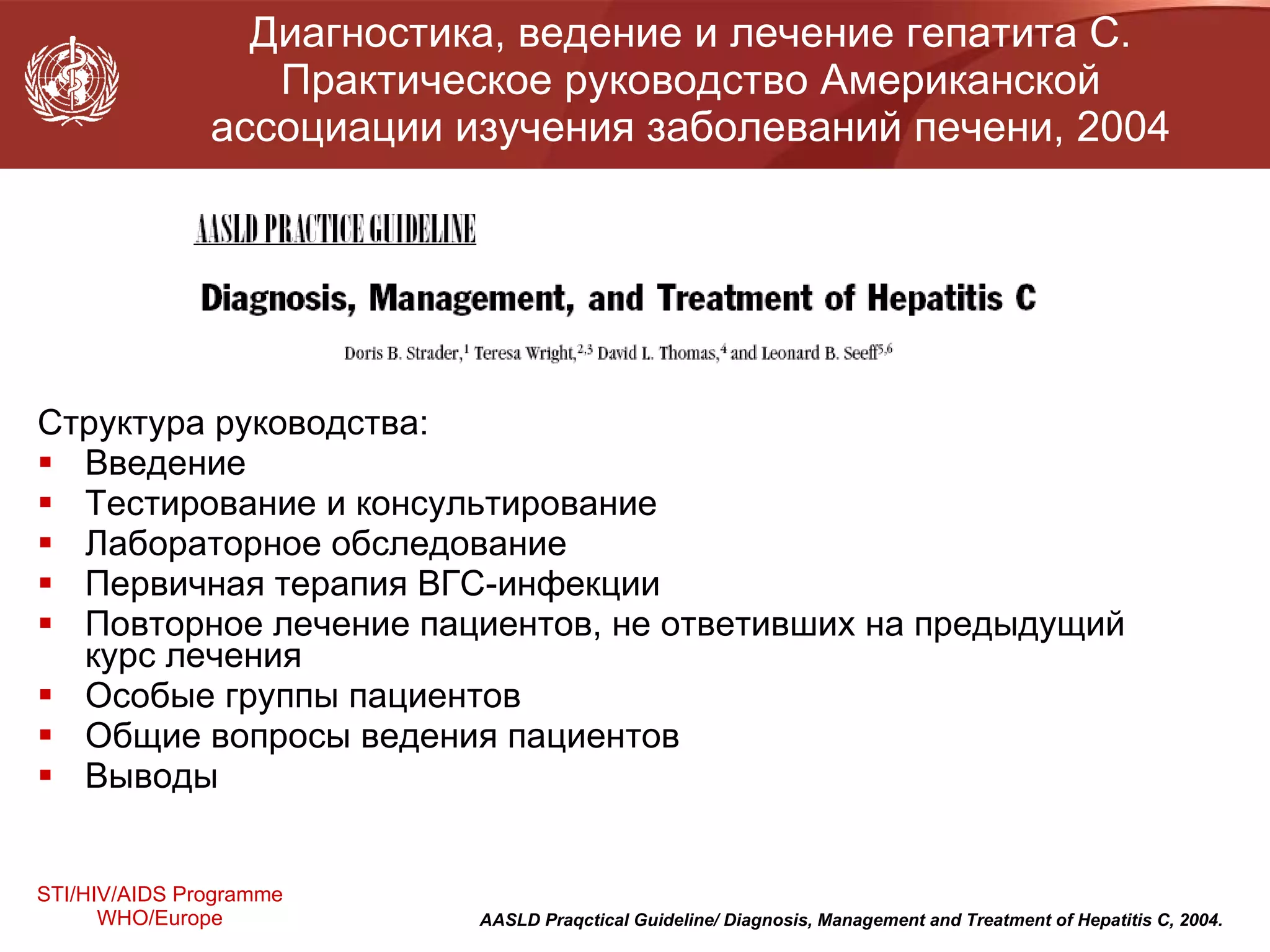 Диагностика, ведение и лечение гепатита С. Практическое руководство Американской ассоциации изучения заболеваний печени, 2004

AASLD PRACTICE GUIDELINE

Diagnosis, Management, and Treatment of Hepatitis C

Doris B. Strader,$^{1}$ Teresa Wright,$^{2,3}$ David L. Thomas,$^{4}$ and Leonard B. Seeff$^{5,6}$

Структура руководства:
• Введение
• Тестирование и консультирование
• Лабораторное обследование
• Первичная терапия ВГС-инфекции
• Повторное лечение пациентов, не ответивших на предыдущий курс лечения
• Особые группы пациентов
• Общие вопросы ведения пациентов
• Выводы

STI/HIV/AIDS Programme
WHO/Europe

AASLD Praqctical Guideline/ Diagnosis, Management and Treatment of Hepatitis C, 2004.